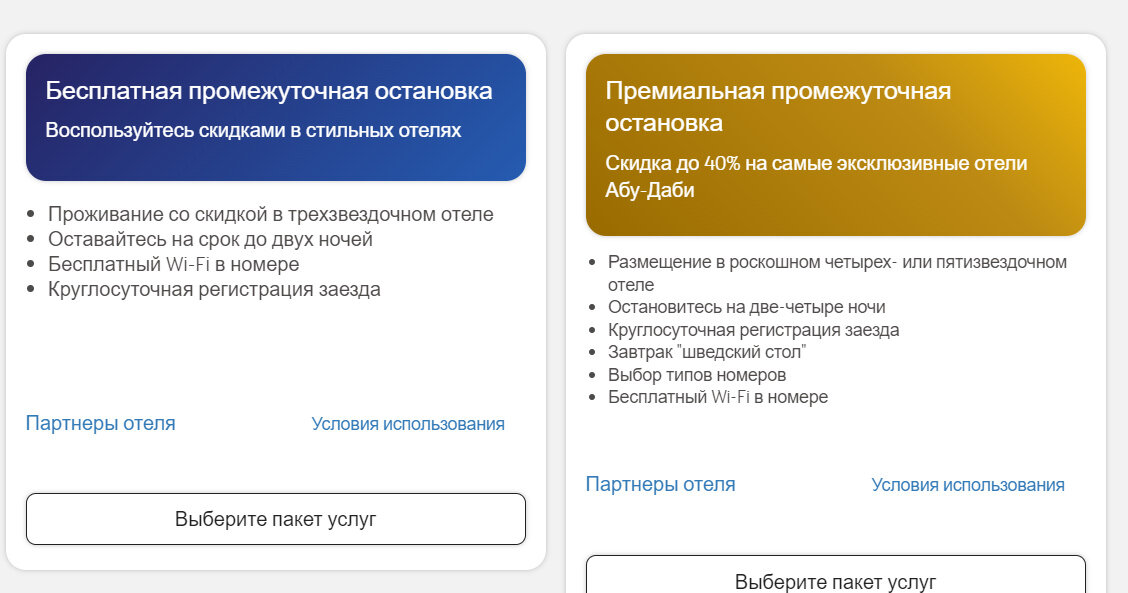 Бесплатная промежуточная остановка

Воспользуйтесь скидками в стильных отелях

- Проживание со скидкой в трехзвездочном отеле
- Оставайтесь на срок до двух ночей
- Бесплатный Wi-Fi в номере
- Круглосуточная регистрация заезда

Партнеры отеля

Условия использования

Выберите пакет услуг

Премиальная промежуточная остановка

Скидка до 40% на самые эксклюзивные отели Абу-Даби

- Размещение в роскошном четырех- или пятизвездочном отеле
- Остановитесь на две-четыре ночи
- Круглосуточная регистрация заезда
- Завтрак "шведский стол"
- Выбор типов номеров
- Бесплатный Wi-Fi в номере

Партнеры отеля

Условия использования

Выберите пакет услуг